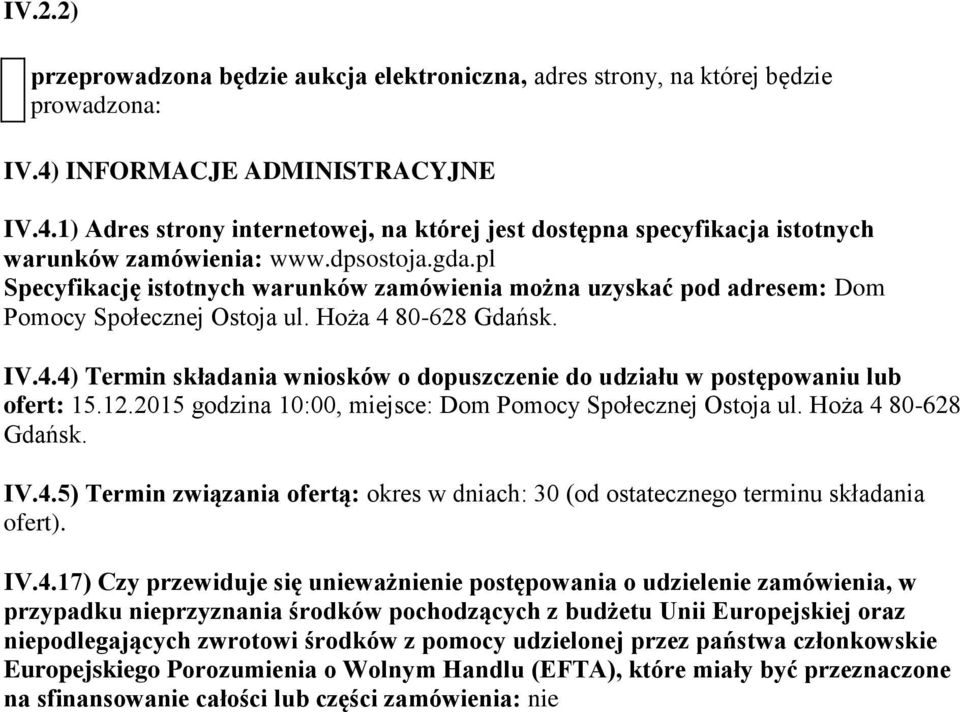 IV.2.2)

przeprowadzona będzie aukcja elektroniczna, adres strony, na której będzie prowadzona:

IV.4) INFORMACJE ADMINISTRACYJNE

IV.4.1) Adres strony internetowej, na której jest dostępna specyfikacja istotnych warunków zamówienia: www.dpsostoja.gda.pl
Specyfikację istotnych warunków zamówienia można uzyskać pod adresem: Dom Pomocy Społecznej Ostoja ul. Hoża 4 80-628 Gdańsk.

IV.4.4) Termin składania wniosków o dopuszczenie do udziału w postępowaniu lub ofert: 15.12.2015 godzina 10:00, miejsce: Dom Pomocy Społecznej Ostoja ul. Hoża 4 80-628 Gdańsk.

IV.4.5) Termin związania ofertą: okres w dniach: 30 (od ostatecznego terminu składania ofert).

IV.4.17) Czy przewiduje się unieważnienie postępowania o udzielenie zamówienia, w przypadku nieprzyznania środków pochodzących z budżetu Unii Europejskiej oraz niepodlegających zwrotowi środków z pomocy udzielonej przez państwa członkowskie Europejskiego Porozumienia o Wolnym Handlu (EFTA), które miały być przeznaczone na sfinansowanie całości lub części zamówienia: nie